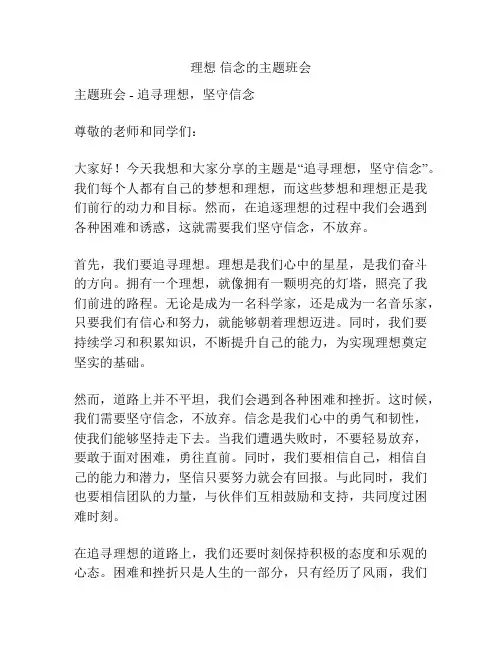 理想 信念的主题班会

主题班会 - 追寻理想，坚守信念

尊敬的老师和同学们：

大家好！今天我想和大家分享的主题是“追寻理想，坚守信念”。我们每个人都有自己的梦想和理想，而这些梦想和理想正是我们前行的动力和目标。然而，在追逐理想的过程中我们会遇到各种困难和诱惑，这就需要我们坚守信念，不放弃。

首先，我们要追寻理想。理想是我们心中的星星，是我们奋斗的方向。拥有一个理想，就像拥有一颗明亮的灯塔，照亮了我们前进的路程。无论是成为一名科学家，还是成为一名音乐家，只要我们有信心和努力，就能够朝着理想迈进。同时，我们要持续学习和积累知识，不断提升自己的能力，为实现理想奠定坚实的基础。

然而，道路上并不平坦，我们会遇到各种困难和挫折。这时候，我们需要坚守信念，不放弃。信念是我们心中的勇气和韧性，使我们能够坚持走下去。当我们遭遇失败时，不要轻易放弃，要敢于面对困难，勇往直前。同时，我们要相信自己，相信自己的能力和潜力，坚信只要努力就会有回报。与此同时，我们也要相信团队的力量，与伙伴们互相鼓励和支持，共同度过困难时刻。

在追寻理想的道路上，我们还要时刻保持积极的态度和乐观的心态。困难和挫折只是人生的一部分，只有经历了风雨，我们